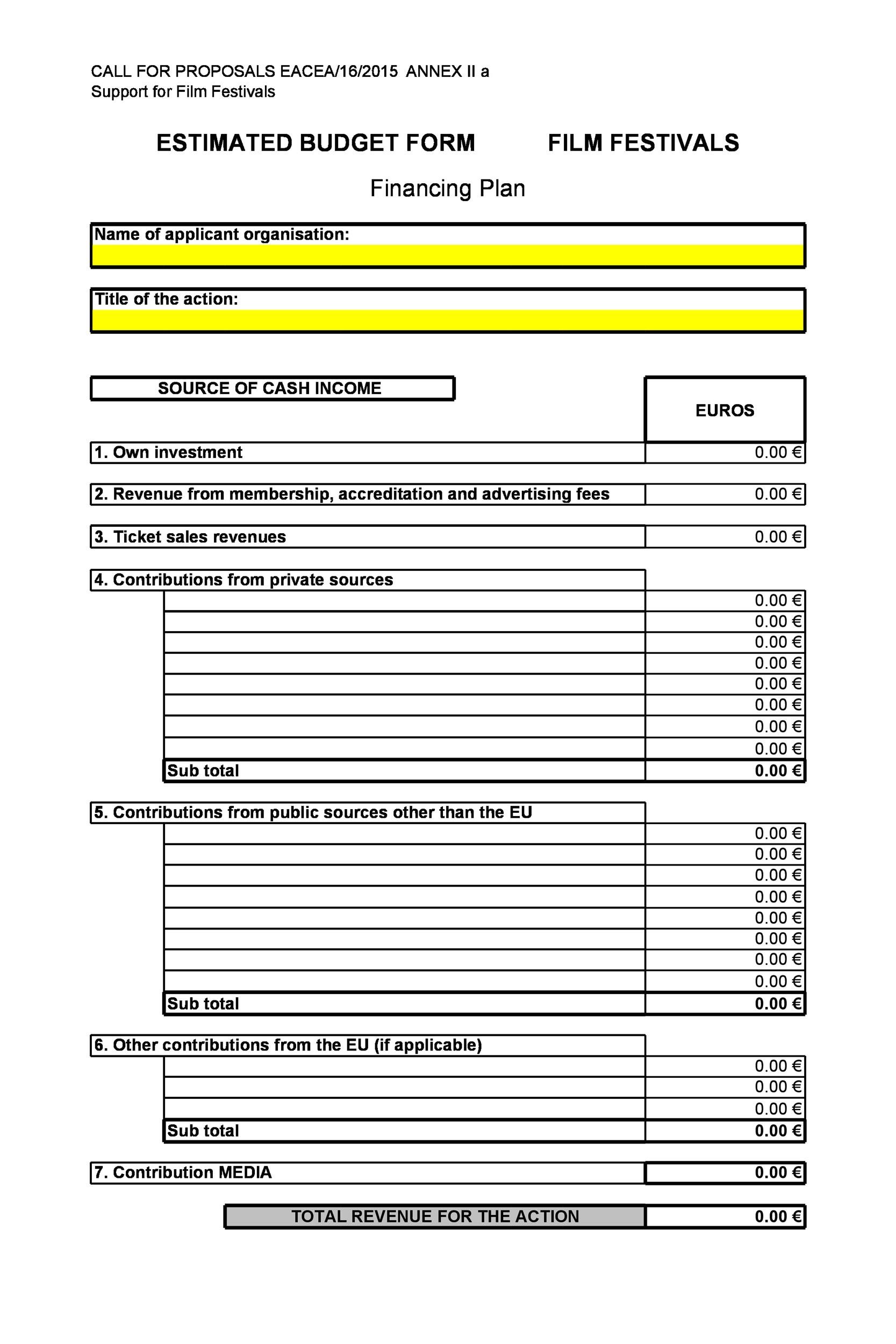 CALL FOR PROPOSALS EACEA/16/2015 ANNEX II a
Support for Film Festivals

ESTIMATED BUDGET FORM FILM FESTIVALS

Financing Plan

Name of applicant organisation:

Title of the action:

| SOURCE OF CASH INCOME | EUROS |
|---|---|
| 1. Own investment | 0.00 € |
| 2. Revenue from membership, accreditation and advertising fees | 0.00 € |
| 3. Ticket sales revenues | 0.00 € |
| 4. Contributions from private sources | |
| | 0.00 € |
| | 0.00 € |
| | 0.00 € |
| | 0.00 € |
| | 0.00 € |
| | 0.00 € |
| | 0.00 € |
| | 0.00 € |
| Sub total | 0.00 € |
| 5. Contributions from public sources other than the EU | |
| | 0.00 € |
| | 0.00 € |
| | 0.00 € |
| | 0.00 € |
| | 0.00 € |
| | 0.00 € |
| | 0.00 € |
| | 0.00 € |
| Sub total | 0.00 € |
| 6. Other contributions from the EU (if applicable) | |
| | 0.00 € |
| | 0.00 € |
| | 0.00 € |
| Sub total | 0.00 € |
| 7. Contribution MEDIA | 0.00 € |
| TOTAL REVENUE FOR THE ACTION | 0.00 € |